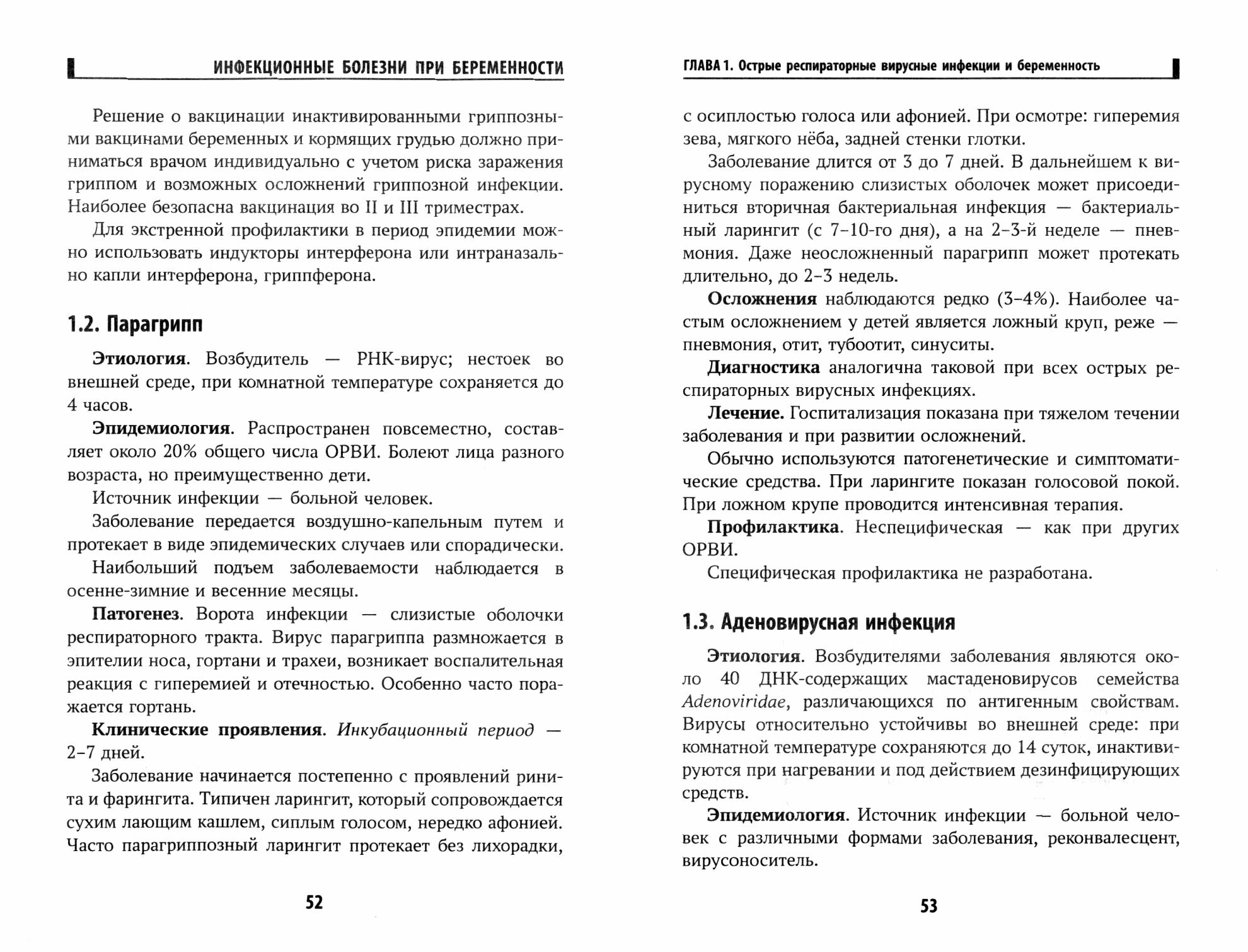 ИНФЕКЦИОННЫЕ БОЛЕЗНИ ПРИ БЕРЕМЕННОСТИ

Решение о вакцинации инактивированными гриппозными вакцинами беременных и кормящих грудью должно приниматься врачом индивидуально с учетом риска заражения гриппом и возможных осложнений гриппозной инфекции. Наиболее безопасна вакцинация во II и III триместрах.

Для экстренной профилактики в период эпидемии можно использовать индукторы интерферона или интраназально капли интерферона, гриппферона.

1.2. Парагрипп

Этиология. Возбудитель — РНК-вирус; нестоек во внешней среде, при комнатной температуре сохраняется до 4 часов.

Эпидемиология. Распространен повсеместно, составляет около 20% общего числа ОРВИ. Болеют лица разного возраста, но преимущественно дети.

Источник инфекции — больной человек.

Заболевание передается воздушно-капельным путем и протекает в виде эпидемических случаев или спорадически.

Наибольший подъем заболеваемости наблюдается в осенне-зимние и весенние месяцы.

Патогенез. Ворота инфекции — слизистые оболочки респираторного тракта. Вирус парагриппа размножается в эпителии носа, гортани и трахеи, возникает воспалительная реакция с гиперемией и отечностью. Особенно часто поражается гортань.

Клинические проявления. Инкубационный период — 2–7 дней.

Заболевание начинается постепенно с проявлений ринита и фарингита. Типичен ларингит, который сопровождается сухим лающим кашлем, сиплым голосом, нередко афонией. Часто парагриппозный ларингит протекает без лихорадки,

52

ГЛАВА 1. Острые респираторные вирусные инфекции и беременность

с осиплостью голоса или афонией. При осмотре: гиперемия зева, мягкого нёба, задней стенки глотки.

Заболевание длится от 3 до 7 дней. В дальнейшем к вирусному поражению слизистых оболочек может присоединиться вторичная бактериальная инфекция — бактериальный ларингит (с 7–10-го дня), а на 2–3-й неделе — пневмония. Даже неосложненный парагрипп может протекать длительно, до 2–3 недель.

Осложнения наблюдаются редко (3–4%). Наиболее частым осложнением у детей является ложный круп, реже — пневмония, отит, тубоотит, синуситы.

Диагностика аналогична таковой при всех острых респираторных вирусных инфекциях.

Лечение. Госпитализация показана при тяжелом течении заболевания и при развитии осложнений.

Обычно используются патогенетические и симптоматические средства. При ларингите показан голосовой покой. При ложном крупе проводится интенсивная терапия.

Профилактика. Неспецифическая — как при других ОРВИ.

Специфическая профилактика не разработана.

1.3. Аденовирусная инфекция

Этиология. Возбудителями заболевания являются около 40 ДНК-содержащих мастаденовирусов семейства Adenoviridae, различающихся по антигенным свойствам. Вирусы относительно устойчивы во внешней среде: при комнатной температуре сохраняются до 14 суток, инактивируются при нагревании и под действием дезинфицирующих средств.

Эпидемиология. Источник инфекции — больной человек с различными формами заболевания, реконвалесцент, вирусоноситель.

53